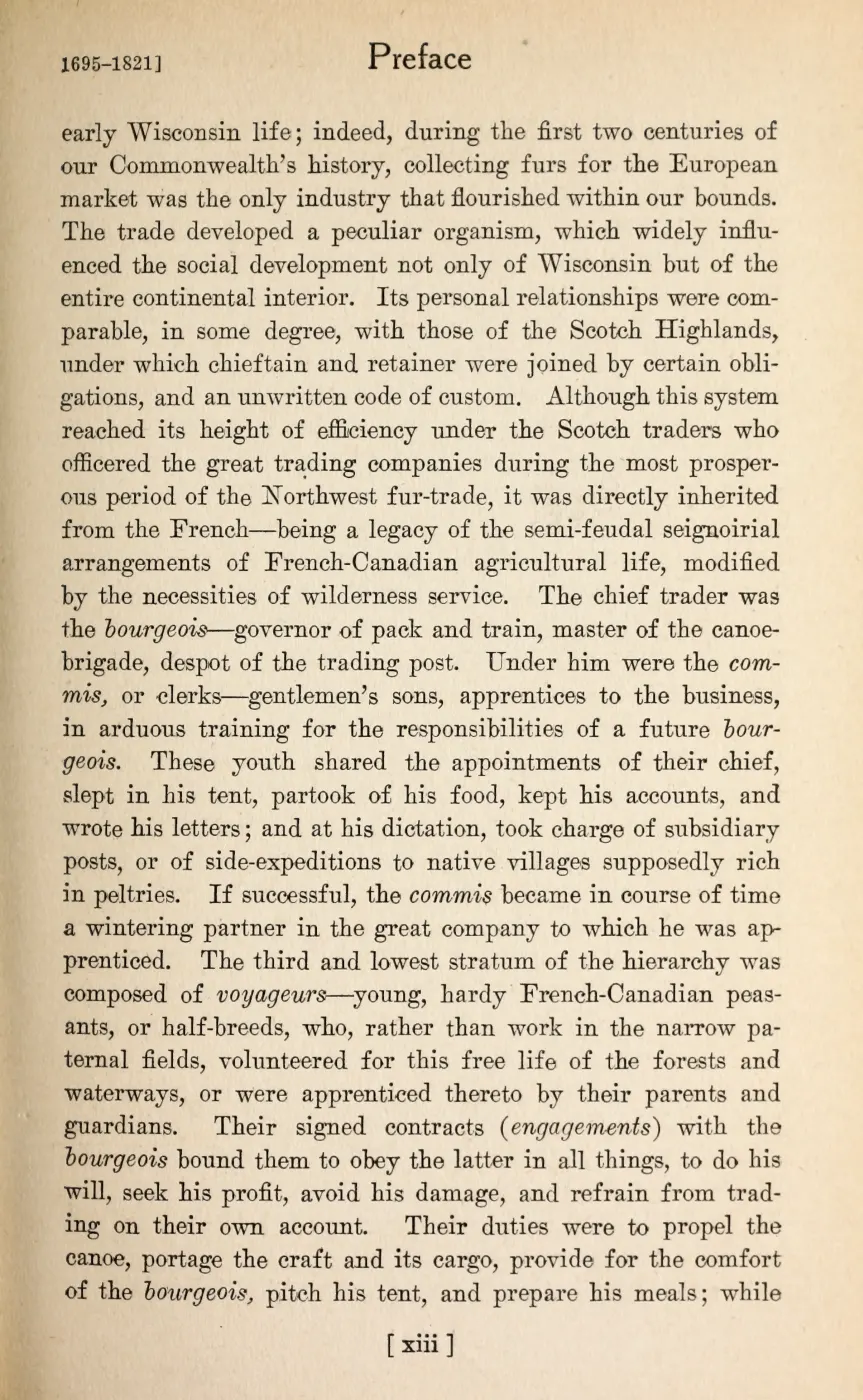 1695-1821] Preface

early Wisconsin life; indeed, during the first two centuries of our Commonwealth's history, collecting furs for the European market was the only industry that flourished within our bounds. The trade developed a peculiar organism, which widely influenced the social development not only of Wisconsin but of the entire continental interior. Its personal relationships were comparable, in some degree, with those of the Scotch Highlands, under which chieftain and retainer were joined by certain obligations, and an unwritten code of custom. Although this system reached its height of efficiency under the Scotch traders who officered the great trading companies during the most prosperous period of the Northwest fur-trade, it was directly inherited from the French—being a legacy of the semi-feudal seignoirial arrangements of French-Canadian agricultural life, modified by the necessities of wilderness service. The chief trader was the bourgeois—governor of pack and train, master of the canoe-brigade, despot of the trading post. Under him were the commis, or clerks—gentlemen's sons, apprentices to the business, in arduous training for the responsibilities of a future bourgeois. These youth shared the appointments of their chief, slept in his tent, partook of his food, kept his accounts, and wrote his letters; and at his dictation, took charge of subsidiary posts, or of side-expeditions to native villages supposedly rich in peltries. If successful, the commis became in course of time a wintering partner in the great company to which he was apprenticed. The third and lowest stratum of the hierarchy was composed of voyageurs—young, hardy French-Canadian peasants, or half-breeds, who, rather than work in the narrow paternal fields, volunteered for this free life of the forests and waterways, or were apprenticed thereto by their parents and guardians. Their signed contracts (engagements) with the bourgeois bound them to obey the latter in all things, to do his will, seek his profit, avoid his damage, and refrain from trading on their own account. Their duties were to propel the canoe, portage the craft and its cargo, provide for the comfort of the bourgeois, pitch his tent, and prepare his meals; while

[ xiii ]